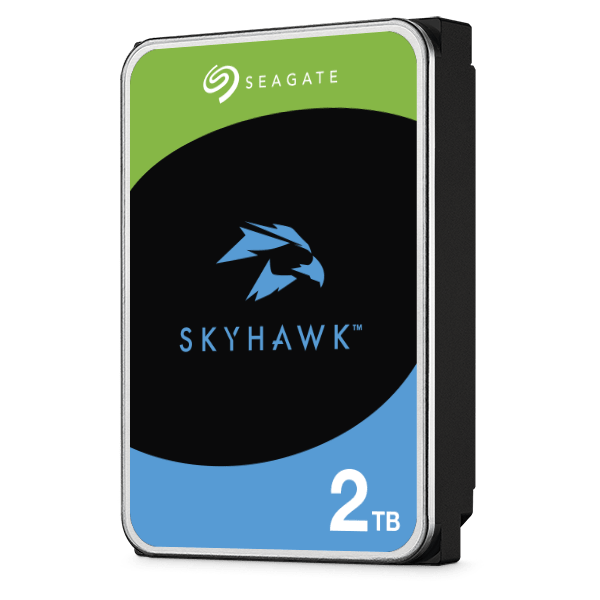 SEAGATE

SKYHAWK™

2TB